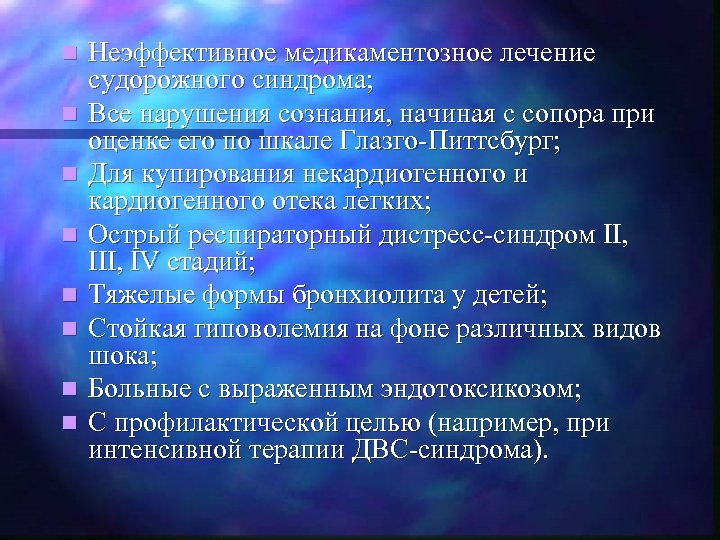 Неэффективное медикаментозное лечение судорожного синдрома;

Все нарушения сознания, начиная с сопора при оценке его по шкале Глазго-Питтсбург;

Для купирования некардиогенного и кардиогенного отека легких;

Острый респираторный дистресс-синдром II, III, IV стадий;

Тяжелые формы бронхиолита у детей;

Стойкая гиповолемия на фоне различных видов шока;

Больные с выраженным эндотоксикозом;

С профилактической целью (например, при интенсивной терапии ДВС-синдрома).